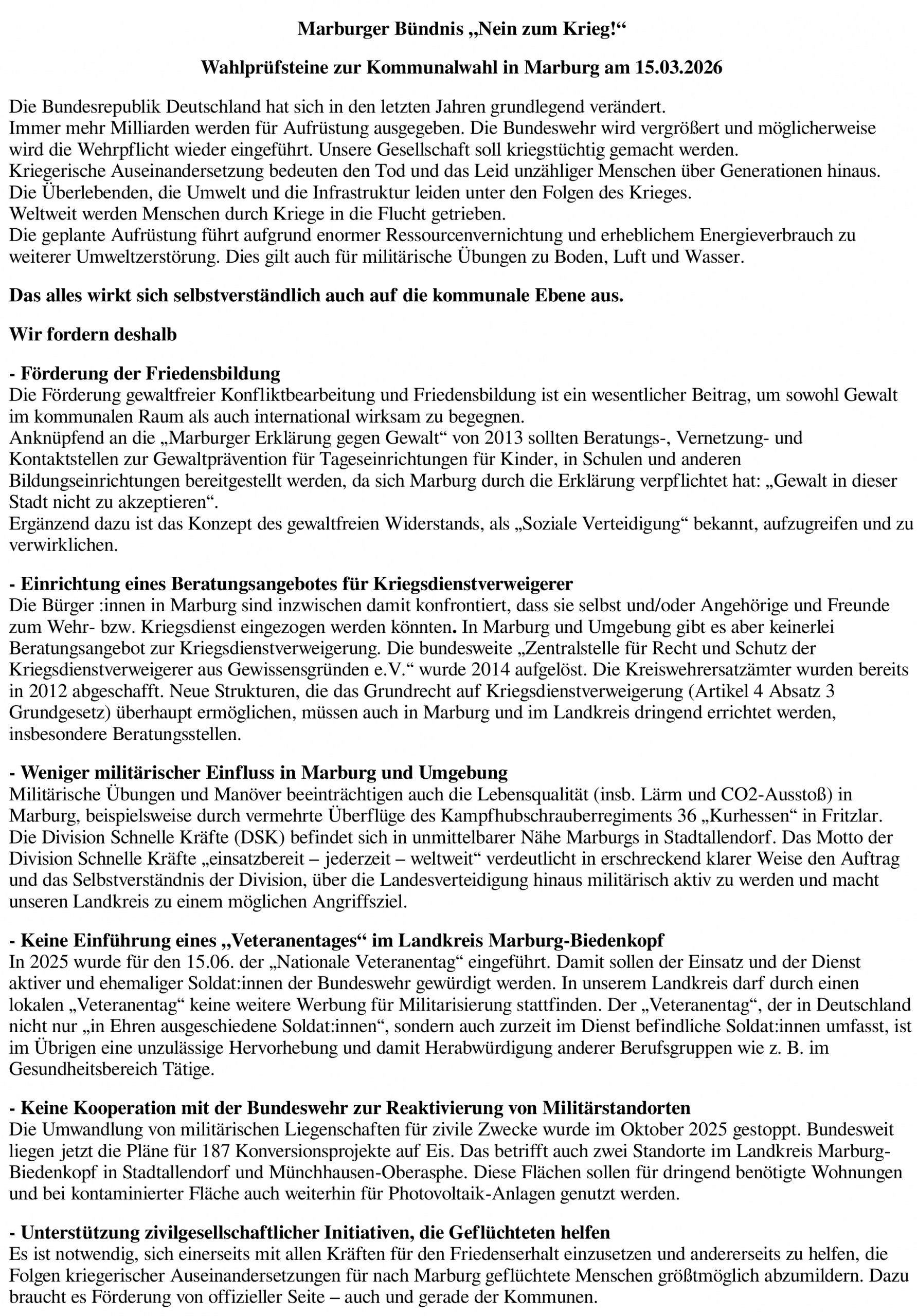 Marburger Bündnis „Nein zum Krieg!“

Wahlprüfsteine zur Kommunalwahl in Marburg am 15.03.2026

Die Bundesrepublik Deutschland hat sich in den letzten Jahren grundlegend verändert.
Immer mehr Milliarden werden für Aufrüstung ausgegeben. Die Bundeswehr wird vergrößert und möglicherweise wird die Wehrpflicht wieder eingeführt. Unsere Gesellschaft soll kriegstüchtig gemacht werden.
Kriegerische Auseinandersetzung bedeuten den Tod und das Leid unzähliger Menschen über Generationen hinaus.
Die Überlebenden, die Umwelt und die Infrastruktur leiden unter den Folgen des Krieges.
Weltweit werden Menschen durch Kriege in die Flucht getrieben.
Die geplante Aufrüstung führt aufgrund enormer Ressourcenvernichtung und erheblichem Energieverbrauch zu weiterer Umweltzerstörung. Dies gilt auch für militärische Übungen zu Boden, Luft und Wasser.

Das alles wirkt sich selbstverständlich auch auf die kommunale Ebene aus.

Wir fordern deshalb

- Förderung der Friedensbildung
Die Förderung gewaltfreier Konfliktbearbeitung und Friedensbildung ist ein wesentlicher Beitrag, um sowohl Gewalt im kommunalen Raum als auch international wirksam zu begegnen.
Anknüpfend an die „Marburger Erklärung gegen Gewalt“ von 2013 sollten Beratungs-, Vernetzung- und Kontaktstellen zur Gewaltprävention für Tageseinrichtungen für Kinder, in Schulen und anderen Bildungseinrichtungen bereitgestellt werden, da sich Marburg durch die Erklärung verpflichtet hat: „Gewalt in dieser Stadt nicht zu akzeptieren“.
Ergänzend dazu ist das Konzept des gewaltfreien Widerstands, als „Soziale Verteidigung“ bekannt, aufzugreifen und zu verwirklichen.

- Einrichtung eines Beratungsangebotes für Kriegsdienstverweigerer
Die Bürger :innen in Marburg sind inzwischen damit konfrontiert, dass sie selbst und/oder Angehörige und Freunde zum Wehr- bzw. Kriegsdienst eingezogen werden könnten. In Marburg und Umgebung gibt es aber keinerlei Beratungsangebot zur Kriegsdienstverweigerung. Die bundesweite „Zentralstelle für Recht und Schutz der Kriegsdienstverweigerer aus Gewissensgründen e.V.“ wurde 2014 aufgelöst. Die Kreiswehrersatzämter wurden bereits in 2012 abgeschafft. Neue Strukturen, die das Grundrecht auf Kriegsdienstverweigerung (Artikel 4 Absatz 3 Grundgesetz) überhaupt ermöglichen, müssen auch in Marburg und im Landkreis dringend errichtet werden, insbesondere Beratungsstellen.

- Weniger militärischer Einfluss in Marburg und Umgebung
Militärische Übungen und Manöver beeinträchtigen auch die Lebensqualität (insb. Lärm und CO2-Ausstoß) in Marburg, beispielsweise durch vermehrte Überflüge des Kampfhubschrauberregiments 36 „Kurhessen“ in Fritzlar.
Die Division Schnelle Kräfte (DSK) befindet sich in unmittelbarer Nähe Marburgs in Stadtallendorf. Das Motto der Division Schnelle Kräfte „einsatzbereit – jederzeit – weltweit“ verdeutlicht in erschreckend klarer Weise den Auftrag und das Selbstverständnis der Division, über die Landesverteidigung hinaus militärisch aktiv zu werden und macht unseren Landkreis zu einem möglichen Angriffsziel.

- Keine Einführung eines „Veteranentages“ im Landkreis Marburg-Biedenkopf
In 2025 wurde für den 15.06. der „Nationale Veteranentag“ eingeführt. Damit sollen der Einsatz und der Dienst aktiver und ehemaliger Soldat:innen der Bundeswehr gewürdigt werden. In unserem Landkreis darf durch einen lokalen „Veteranentag“ keine weitere Werbung für Militarisierung stattfinden. Der „Veteranentag“, der in Deutschland nicht nur „in Ehren ausgeschiedene Soldat:innen“, sondern auch zurzeit im Dienst befindliche Soldat:innen umfasst, ist im Übrigen eine unzulässige Hervorhebung und damit Herabwürdigung anderer Berufsgruppen wie z. B. im Gesundheitsbereich Tätige.

- Keine Kooperation mit der Bundeswehr zur Reaktivierung von Militärstandorten
Die Umwandlung von militärischen Liegenschaften für zivile Zwecke wurde im Oktober 2025 gestoppt. Bundesweit liegen jetzt die Pläne für 187 Konversionsprojekte auf Eis. Das betrifft auch zwei Standorte im Landkreis Marburg-Biedenkopf in Stadtallendorf und Münchhausen-Oberasphe. Diese Flächen sollen für dringend benötigte Wohnungen und bei kontaminierter Fläche auch weiterhin für Photovoltaik-Anlagen genutzt werden.

- Unterstützung zivilgesellschaftlicher Initiativen, die Geflüchteten helfen
Es ist notwendig, sich einerseits mit allen Kräften für den Friedenserhalt einzusetzen und andererseits zu helfen, die Folgen kriegerischer Auseinandersetzungen für nach Marburg geflüchtete Menschen größtmöglich abzumildern. Dazu braucht es Förderung von offizieller Seite – auch und gerade der Kommunen.